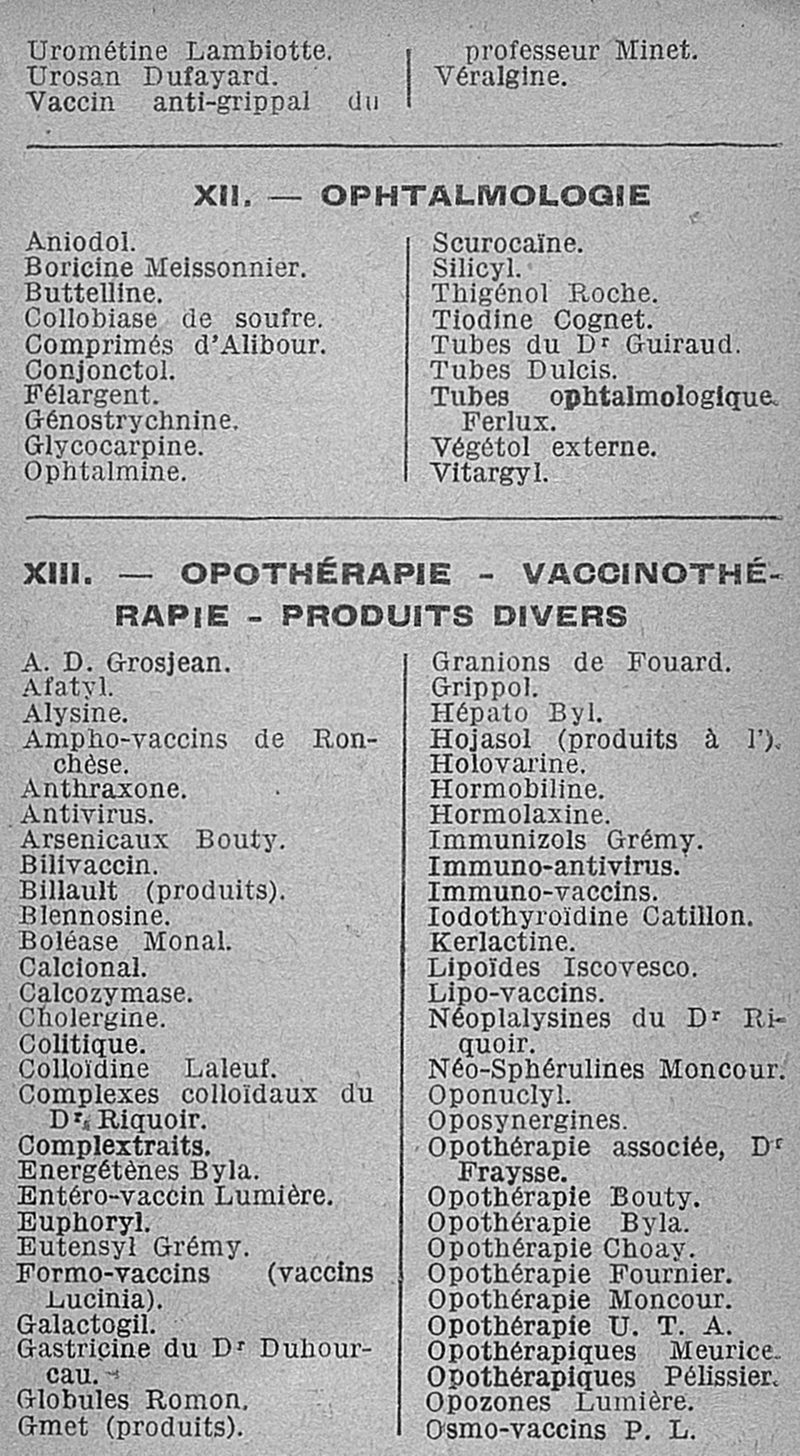 Urométine Lambiotte.
Urosan Dufayard.
Vaccin anti-grippal du professeur Minet.
Véralgine.

XII. — OPHTALMOLOGIE

Aniodol.
Boricine Meissonnier.
Buttelline.
Collobiase de soufre.
Comprimés d'Alibour.
Conjonctol.
Félargent.
Génostrychnine.
Glycocarpine.
Ophtalmine.

Scurocaïne.
Silicyl.
Thigénol Roche.
Tiodine Cognet.
Tubes du Dr Guiraud.
Tubes Dulcis.
Tubes ophtalmologique Ferlux.
Végétol externe.
Vitargyl.

XIII. — OPOTHÉRAPIE - VACCINOTHÉRAPIE - PRODUITS DIVERS

A. D. Grosjean.
Afatyl.
Alysine.
Ampho-vaccins de Ronchèse.
Anthraxone.
Antivirus.
Arsenicaux Bouty.
Bilivaccin.
Billault (produits).
Blennosine.
Boléase Monal.
Calcional.
Calcozymase.
Cholergine.
Colitique.
Colloïdine Laleuf.
Complexes colloïdaux du Dr Riquoir.
Complextraits.
Energétènes Byla.
Entéro-vaccin Lumière.
Euphoryl.
Eutensyl Grémy.
Formo-vaccins (vaccins Lucinia).
Galactogil.
Gastricine du Dr Duhourcau.
Globules Romon.
Gmet (produits).

Granions de Fouard.
Grippol.
Hépato Byl.
Hojasol (produits à l').
Holovarine.
Hormobiline.
Hormolaxine.
Immunizols Grémy.
Immuno-antivirus.
Immuno-vaccins.
Iodothyroïdine Catillon.
Kerlactine.
Lipoïdes Iscovesco.
Lipo-vaccins.
Néoplalysines du Dr Riquoir.
Néo-Sphérulines Moncour.
Oponuclyl.
Oposynergines.
Opothérapie associée, Dr Fraysse.
Opothérapie Bouty.
Opothérapie Byla.
Opothérapie Choay.
Opothérapie Fournier.
Opothérapie Moncour.
Opothérapie U. T. A.
Opothérapiques Meurice.
Opothérapiques Pélissier.
Opozones Lumière.
Osmo-vaccins P. L.